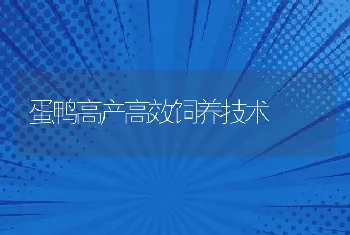 蛋鸭高产高效饲养技术